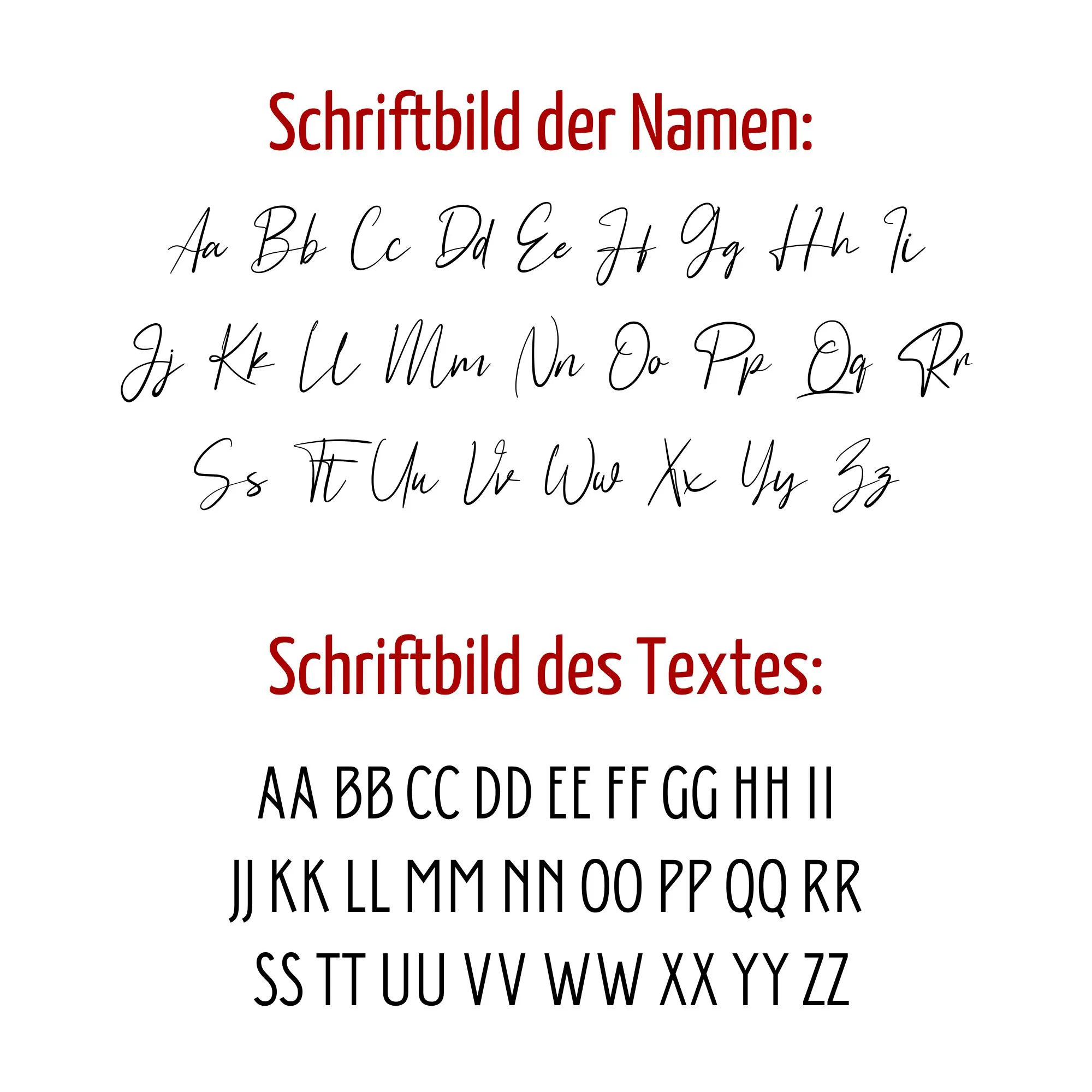 Schriftbild der Namen:

Aa Bb Cc Dd Ee Ff Gg Hh Ii
Jj Kk Ll Mm Nn Oo Pp Qq Rr
Ss Tt Uu Vv Ww Xx Yy Zz

Schriftbild des Textes:

AA BB CC DD EE FF GG HH II
JJ KK LL MM NN OO PP QQ RR
SS TT UU VV WW XX YY ZZ